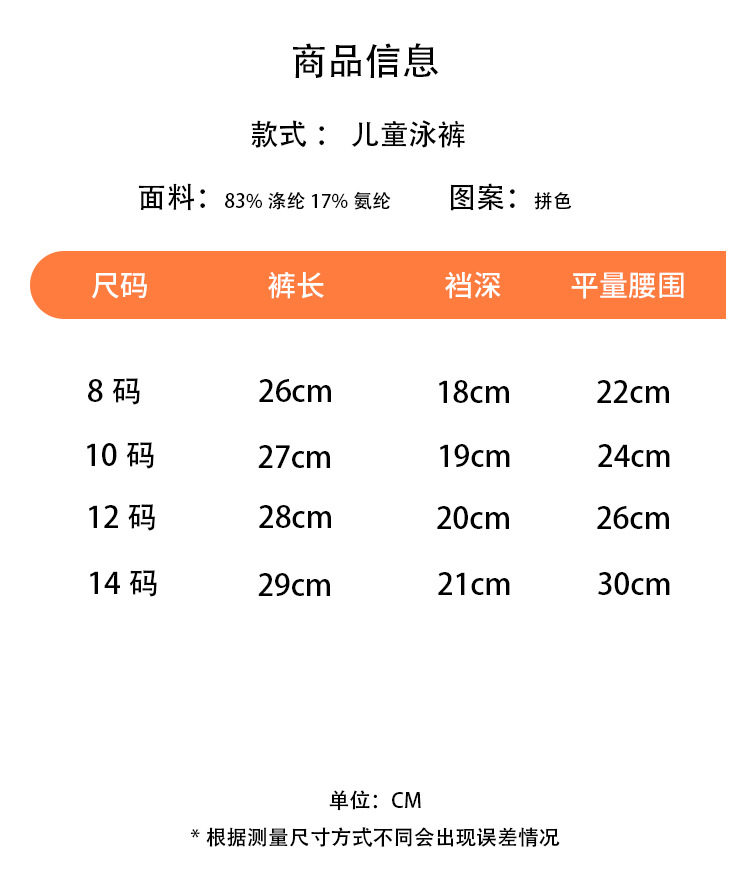 商品信息

款式： 儿童泳裤

面料：83% 涤纶 17% 氨纶　　图案：拼色

| 尺码 | 裤长 | 裆深 | 平量腰围 |
|---|---|---|---|
| 8 码 | 26cm | 18cm | 22cm |
| 10 码 | 27cm | 19cm | 24cm |
| 12 码 | 28cm | 20cm | 26cm |
| 14 码 | 29cm | 21cm | 30cm |

单位：CM

* 根据测量尺寸方式不同会出现误差情况